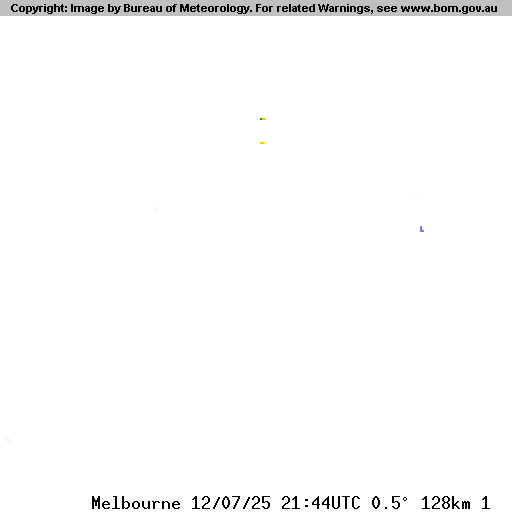 Copyright: Image by Bureau of Meteorology. For related Warnings, see www.bom.gov.au

Melbourne 12/07/25 21:44UTC 0.5° 128km 1